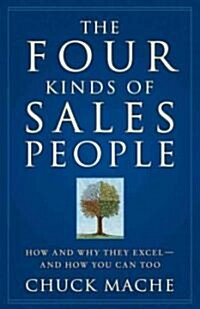 THE FOUR KINDS OF SALES PEOPLE

HOW AND WHY THEY EXCEL— AND HOW YOU CAN TOO

CHUCK MACHE